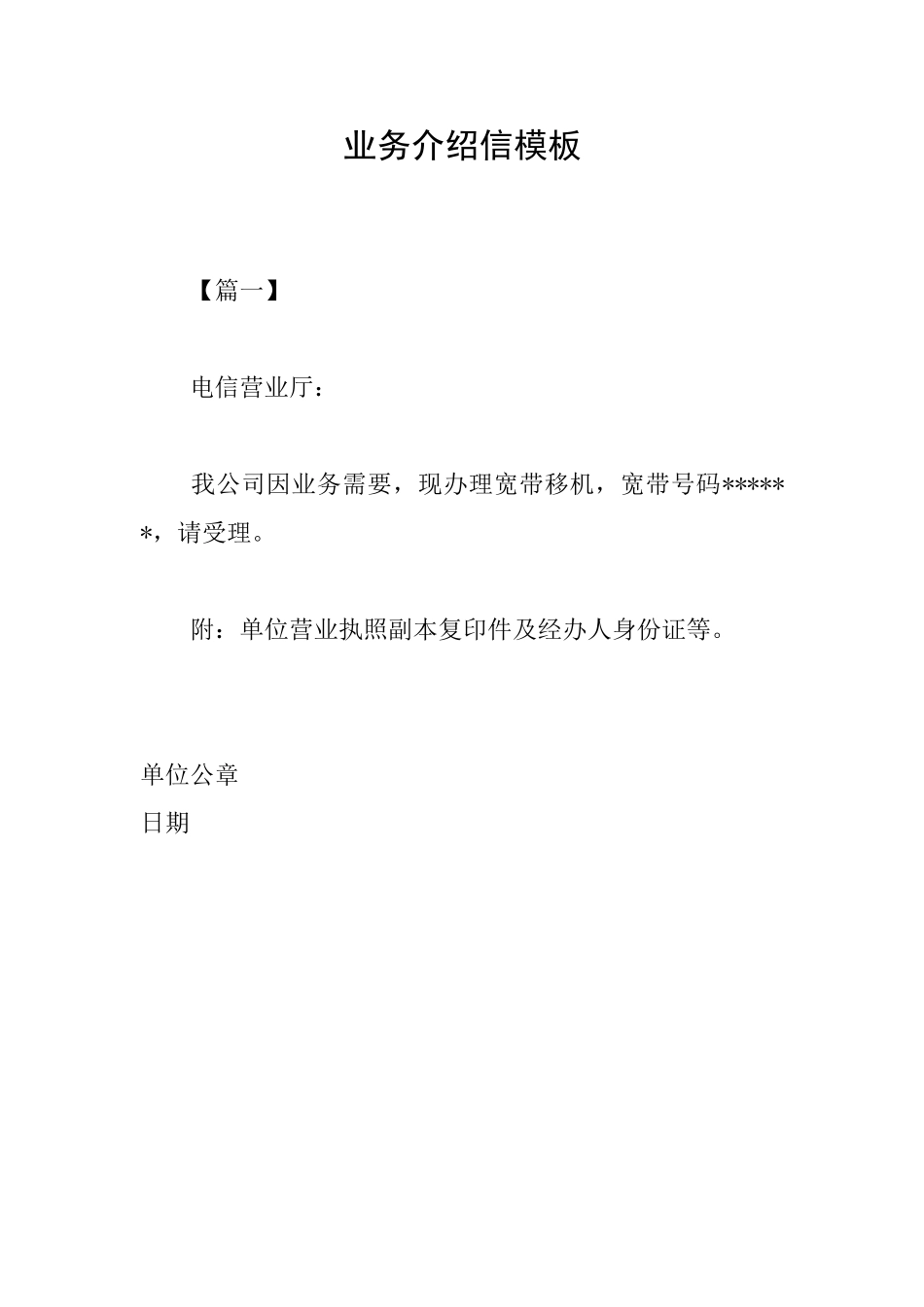 业务介绍信模板

【篇一】

电信营业厅：

我公司因业务需要，现办理宽带移机，宽带号码******，请受理。

附：单位营业执照副本复印件及经办人身份证等。

单位公章
日期